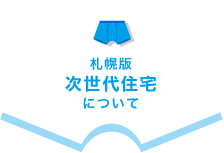 札幌版
次世代住宅
について